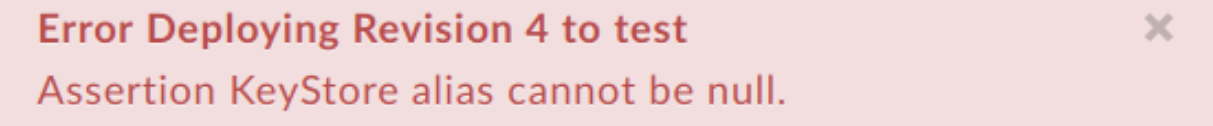 Error Deploying Revision 4 to test
×
Assertion KeyStore alias cannot be null.